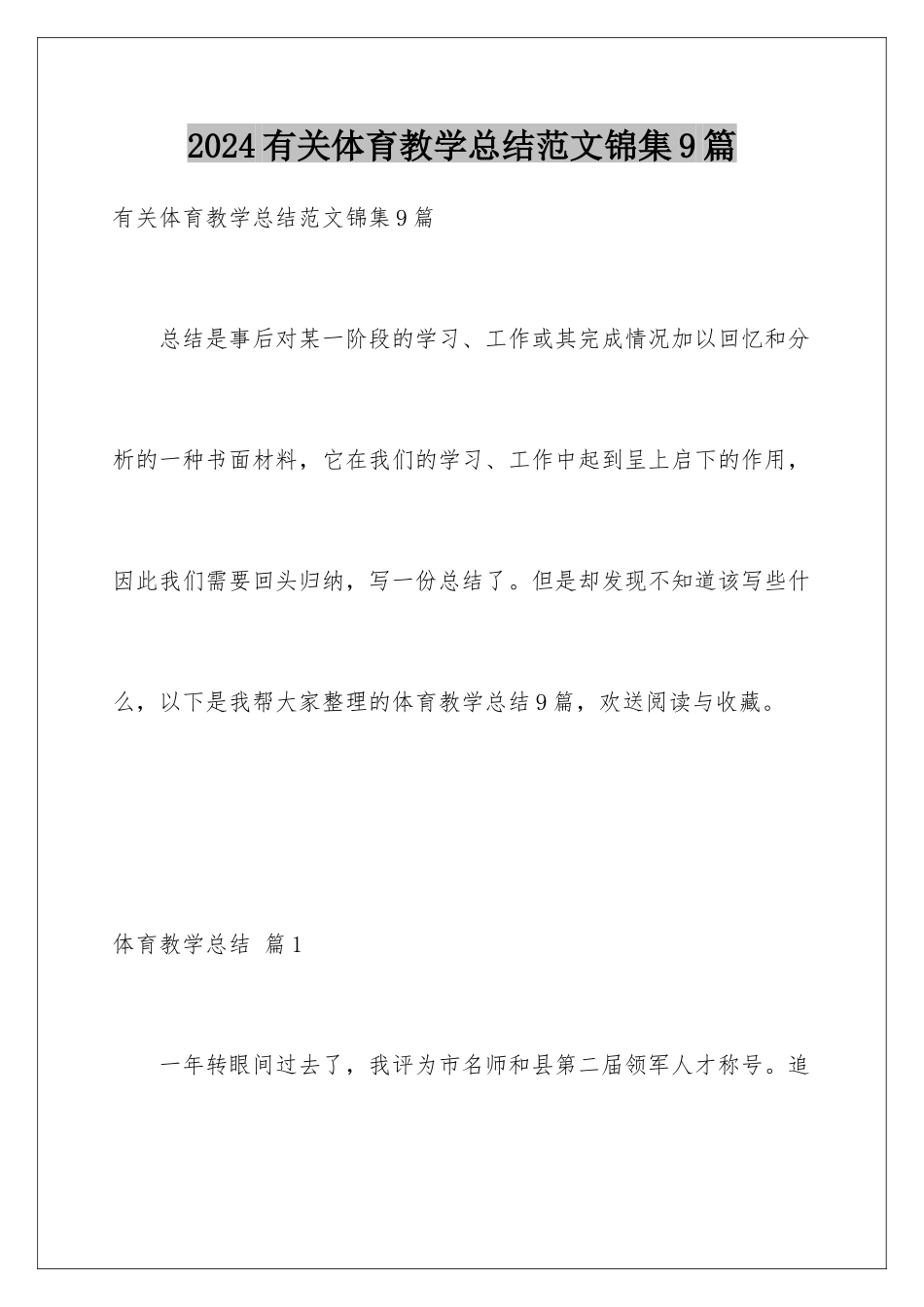 2024有关体育教学总结范文锦集9篇

有关体育教学总结范文锦集9篇

总结是事后对某一阶段的学习、工作或其完成情况加以回忆和分析的一种书面材料，它在我们的学习、工作中起到呈上启下的作用，因此我们需要回头归纳，写一份总结了。但是却发现不知道该写些什么，以下是我帮大家整理的体育教学总结9篇，欢送阅读与收藏。

体育教学总结 篇1

一年转眼间过去了，我评为市名师和县第二届领军人才称号。追